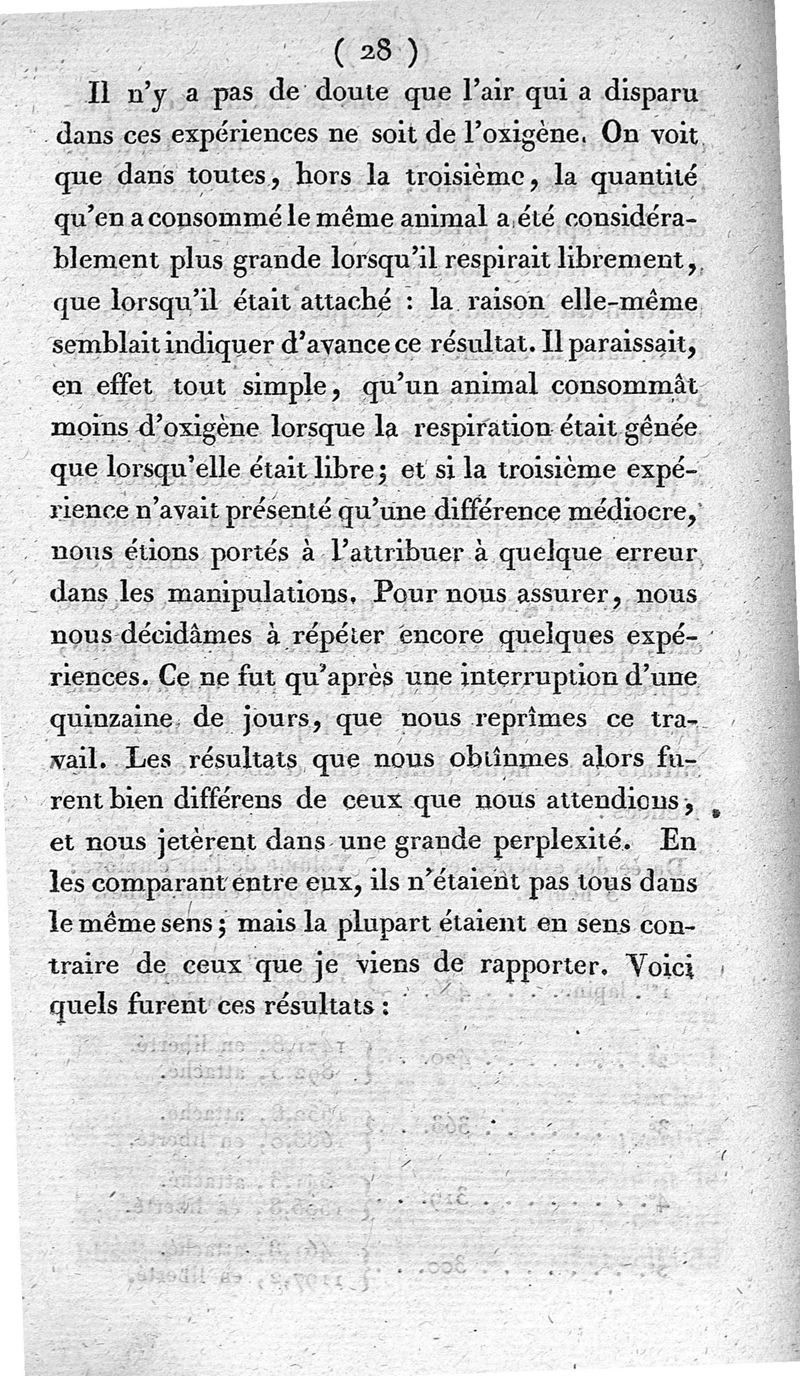 ( 28 )

Il n'y a pas de doute que l'air qui a disparu dans ces expériences ne soit de l'oxigène. On voit que dans toutes, hors la troisième, la quantité qu'en a consommé le même animal a été considérablement plus grande lorsqu'il respirait librement, que lorsqu'il était attaché : la raison elle-même semblait indiquer d'avance ce résultat. Il paraissait, en effet tout simple, qu'un animal consommât moins d'oxigène lorsque la respiration était gênée que lorsqu'elle était libre; et si la troisième expérience n'avait présenté qu'une différence médiocre, nous étions portés à l'attribuer à quelque erreur dans les manipulations. Pour nous assurer, nous nous décidâmes à répéter encore quelques expériences. Ce ne fut qu'après une interruption d'une quinzaine de jours, que nous reprîmes ce travail. Les résultats que nous obtînmes alors furent bien différens de ceux que nous attendions, et nous jetèrent dans une grande perplexité. En les comparant entre eux, ils n'étaient pas tous dans le même sens; mais la plupart étaient en sens contraire de ceux que je viens de rapporter. Voici quels furent ces résultats :